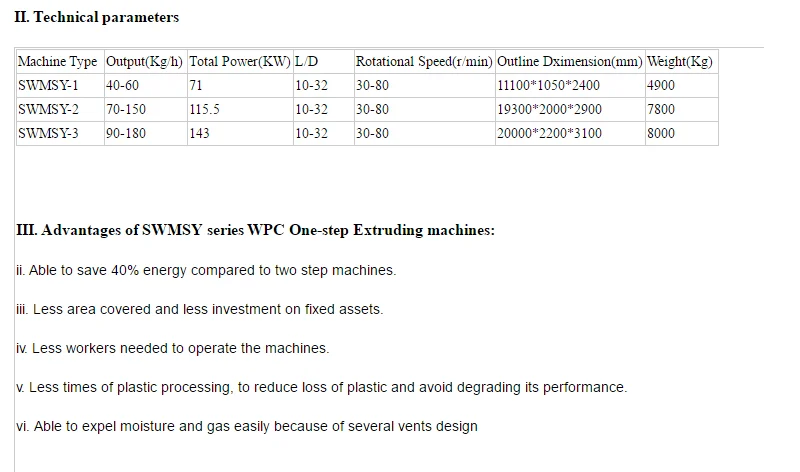 II. Technical parameters

| Machine Type | Output(Kg/h) | Total Power(KW) | L/D | Rotational Speed(r/min) | Outline Dximension(mm) | Weight(Kg) |
|---|---|---|---|---|---|---|
| SWMSY-1 | 40-60 | 71 | 10-32 | 30-80 | 11100*1050*2400 | 4900 |
| SWMSY-2 | 70-150 | 115.5 | 10-32 | 30-80 | 19300*2000*2900 | 7800 |
| SWMSY-3 | 90-180 | 143 | 10-32 | 30-80 | 20000*2200*3100 | 8000 |

III. Advantages of SWMSY series WPC One-step Extruding machines:

ii. Able to save 40% energy compared to two step machines.

iii. Less area covered and less investment on fixed assets.

iv. Less workers needed to operate the machines.

v. Less times of plastic processing, to reduce loss of plastic and avoid degrading its performance.

vi. Able to expel moisture and gas easily because of several vents design